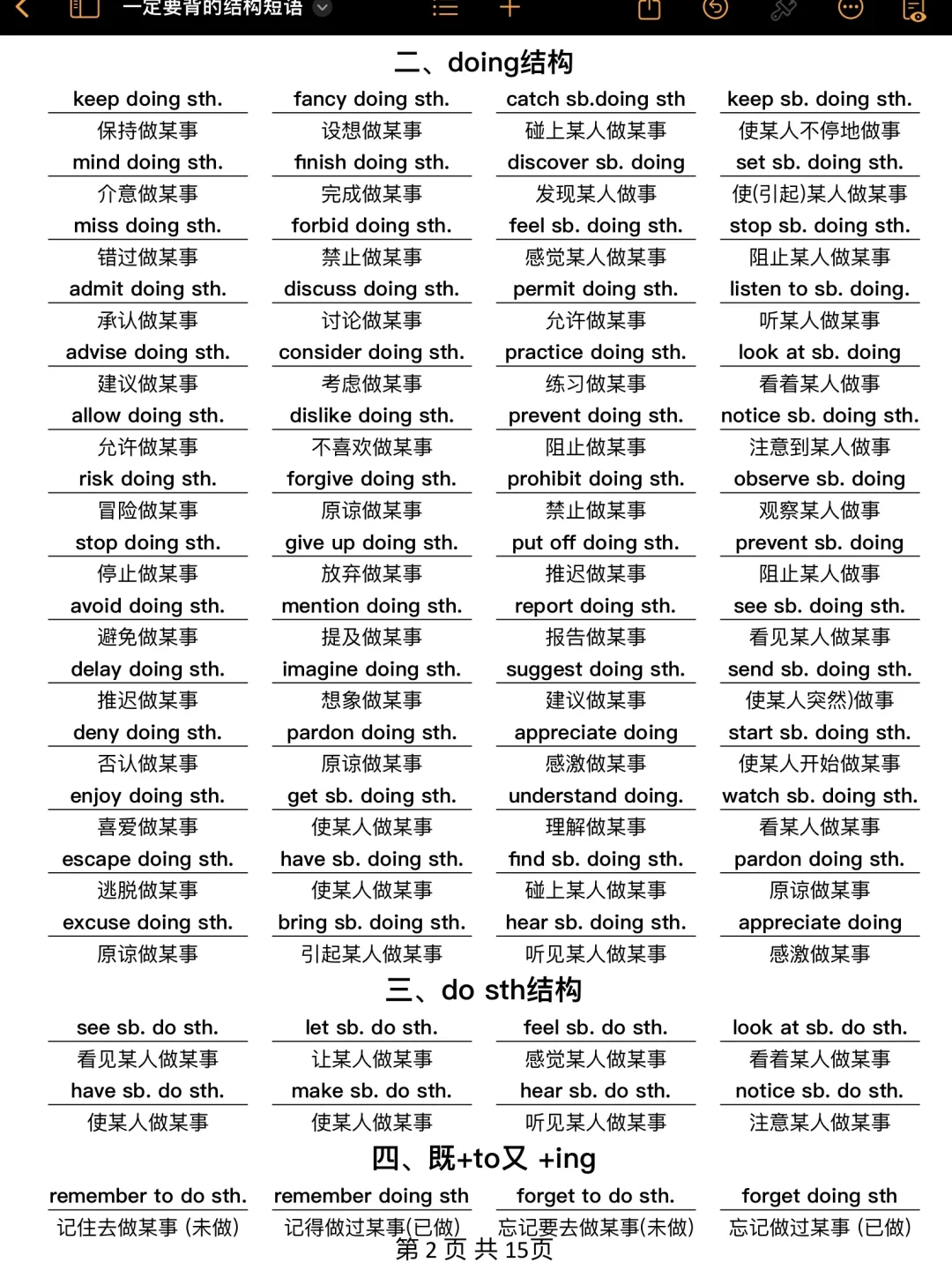 一定要背的结构短语

二、doing结构

keep doing sth.
保持做某事
mind doing sth.
介意做某事
miss doing sth.
错过做某事
admit doing sth.
承认做某事
advise doing sth.
建议做某事
allow doing sth.
允许做某事
risk doing sth.
冒险做某事
stop doing sth.
停止做某事
avoid doing sth.
避免做某事
delay doing sth.
推迟做某事
deny doing sth.
否认做某事
enjoy doing sth.
喜爱做某事
escape doing sth.
逃脱做某事
excuse doing sth.
原谅做某事

fancy doing sth.
设想做某事
finish doing sth.
完成做某事
forbid doing sth.
禁止做某事
discuss doing sth.
讨论做某事
consider doing sth.
考虑做某事
dislike doing sth.
不喜欢做某事
forgive doing sth.
原谅做某事
give up doing sth.
放弃做某事
mention doing sth.
提及做某事
imagine doing sth.
想象做某事
pardon doing sth.
原谅做某事
get sb. doing sth.
使某人做某事
have sb. doing sth.
使某人做某事
bring sb. doing sth.
引起某人做某事

catch sb.doing sth
碰上某人做某事
discover sb. doing
发现某人做事
feel sb. doing sth.
感觉某人做某事
permit doing sth.
允许做某事
practice doing sth.
练习做某事
prevent doing sth.
阻止做某事
prohibit doing sth.
禁止做某事
put off doing sth.
推迟做某事
report doing sth.
报告做某事
suggest doing sth.
建议做某事
appreciate doing
感激做某事
understand doing.
理解做某事
find sb. doing sth.
碰上某人做某事
hear sb. doing sth.
听见某人做某事

keep sb. doing sth.
使某人不停地做事
set sb. doing sth.
使(引起)某人做某事
stop sb. doing sth.
阻止某人做某事
listen to sb. doing.
听某人做某事
look at sb. doing
看着某人做事
notice sb. doing sth.
注意到某人做事
observe sb. doing
观察某人做事
prevent sb. doing
阻止某人做事
see sb. doing sth.
看见某人做某事
send sb. doing sth.
使某人突然)做事
start sb. doing sth.
使某人开始做某事
watch sb. doing sth.
看某人做某事
pardon doing sth.
原谅做某事
appreciate doing
感激做某事

三、do sth结构

see sb. do sth.
看见某人做某事
have sb. do sth.
使某人做某事

let sb. do sth.
让某人做某事
make sb. do sth.
使某人做某事

feel sb. do sth.
感觉某人做某事
hear sb. do sth.
听见某人做某事

look at sb. do sth.
看着某人做某事
notice sb. do sth.
注意某人做某事

四、既+to又 +ing

remember to do sth.
记住去做某事 (未做)

remember doing sth
记得做过某事(已做)

forget to do sth.
忘记要去做某事(未做)

forget doing sth
忘记做过某事 (已做)

第 2 页 共 15页